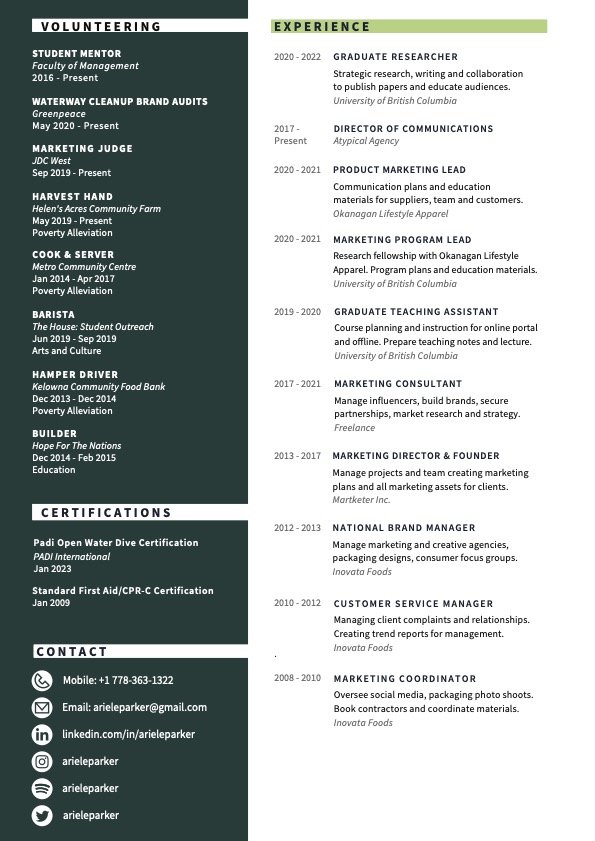 VOLUNTEERING

STUDENT MENTOR
Faculty of Management
2016 - Present

WATERWAY CLEANUP BRAND AUDITS
Greenpeace
May 2020 - Present

MARKETING JUDGE
JDC West
Sep 2019 - Present

HARVEST HAND
Helen's Acres Community Farm
May 2019 - Present
Poverty Alleviation

COOK & SERVER
Metro Community Centre
Jan 2014 - Apr 2017
Poverty Alleviation

BARISTA
The House: Student Outreach
Jun 2019 - Sep 2019
Arts and Culture

HAMPER DRIVER
Kelowna Community Food Bank
Dec 2013 - Dec 2014
Poverty Alleviation

BUILDER
Hope For The Nations
Dec 2014 - Feb 2015
Education

CERTIFICATIONS

Padi Open Water Dive Certification
PADI International
Jan 2023

Standard First Aid/CPR-C Certification
Jan 2009

CONTACT

Mobile: +1 778-363-1322

Email: arieleparker@gmail.com

linkedin.com/in/arieleparker

arieleparker

arieleparker

arieleparker

EXPERIENCE

2020 - 2022 GRADUATE RESEARCHER
Strategic research, writing and collaboration to publish papers and educate audiences.
University of British Columbia

2017 - Present DIRECTOR OF COMMUNICATIONS
Atypical Agency

2020 - 2021 PRODUCT MARKETING LEAD
Communication plans and education materials for suppliers, team and customers.
Okanagan Lifestyle Apparel

2020 - 2021 MARKETING PROGRAM LEAD
Research fellowship with Okanagan Lifestyle Apparel. Program plans and education materials.
University of British Columbia

2019 - 2020 GRADUATE TEACHING ASSISTANT
Course planning and instruction for online portal and offline. Prepare teaching notes and lecture.
University of British Columbia

2017 - 2021 MARKETING CONSULTANT
Manage influencers, build brands, secure partnerships, market research and strategy.
Freelance

2013 - 2017 MARKETING DIRECTOR & FOUNDER
Manage projects and team creating marketing plans and all marketing assets for clients.
Martketer Inc.

2012 - 2013 NATIONAL BRAND MANAGER
Manage marketing and creative agencies, packaging designs, consumer focus groups.
Inovata Foods

2010 - 2012 CUSTOMER SERVICE MANAGER
Managing client complaints and relationships. Creating trend reports for management.
Inovata Foods

2008 - 2010 MARKETING COORDINATOR
Oversee social media, packaging photo shoots. Book contractors and coordinate materials.
Inovata Foods